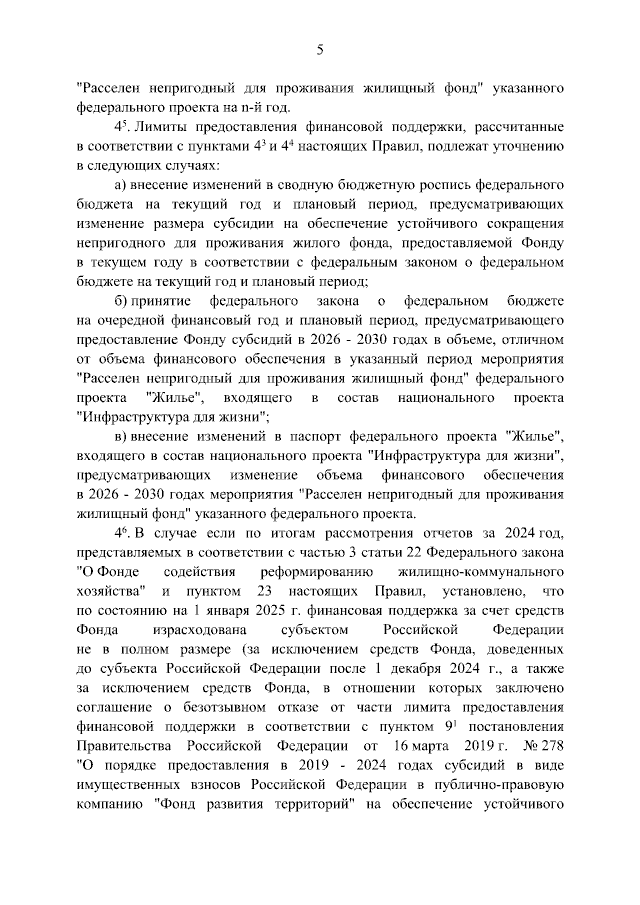 5

"Расселен непригодный для проживания жилищный фонд" указанного федерального проекта на n-й год.

$4^5$. Лимиты предоставления финансовой поддержки, рассчитанные в соответствии с пунктами $4^3$ и $4^4$ настоящих Правил, подлежат уточнению в следующих случаях:

а) внесение изменений в сводную бюджетную роспись федерального бюджета на текущий год и плановый период, предусматривающих изменение размера субсидии на обеспечение устойчивого сокращения непригодного для проживания жилого фонда, предоставляемой Фонду в текущем году в соответствии с федеральным законом о федеральном бюджете на текущий год и плановый период;

б) принятие федерального закона о федеральном бюджете на очередной финансовый год и плановый период, предусматривающего предоставление Фонду субсидий в 2026 - 2030 годах в объеме, отличном от объема финансового обеспечения в указанный период мероприятия "Расселен непригодный для проживания жилищный фонд" федерального проекта "Жилье", входящего в состав национального проекта "Инфраструктура для жизни";

в) внесение изменений в паспорт федерального проекта "Жилье", входящего в состав национального проекта "Инфраструктура для жизни", предусматривающих изменение объема финансового обеспечения в 2026 - 2030 годах мероприятия "Расселен непригодный для проживания жилищный фонд" указанного федерального проекта.

$4^6$. В случае если по итогам рассмотрения отчетов за 2024 год, представляемых в соответствии с частью 3 статьи 22 Федерального закона "О Фонде содействия реформированию жилищно-коммунального хозяйства" и пунктом 23 настоящих Правил, установлено, что по состоянию на 1 января 2025 г. финансовая поддержка за счет средств Фонда израсходована субъектом Российской Федерации не в полном размере (за исключением средств Фонда, доведенных до субъекта Российской Федерации после 1 декабря 2024 г., а также за исключением средств Фонда, в отношении которых заключено соглашение о безотзывном отказе от части лимита предоставления финансовой поддержки в соответствии с пунктом $9^1$ постановления Правительства Российской Федерации от 16 марта 2019 г. № 278 "О порядке предоставления в 2019 - 2024 годах субсидий в виде имущественных взносов Российской Федерации в публично-правовую компанию "Фонд развития территорий" на обеспечение устойчивого